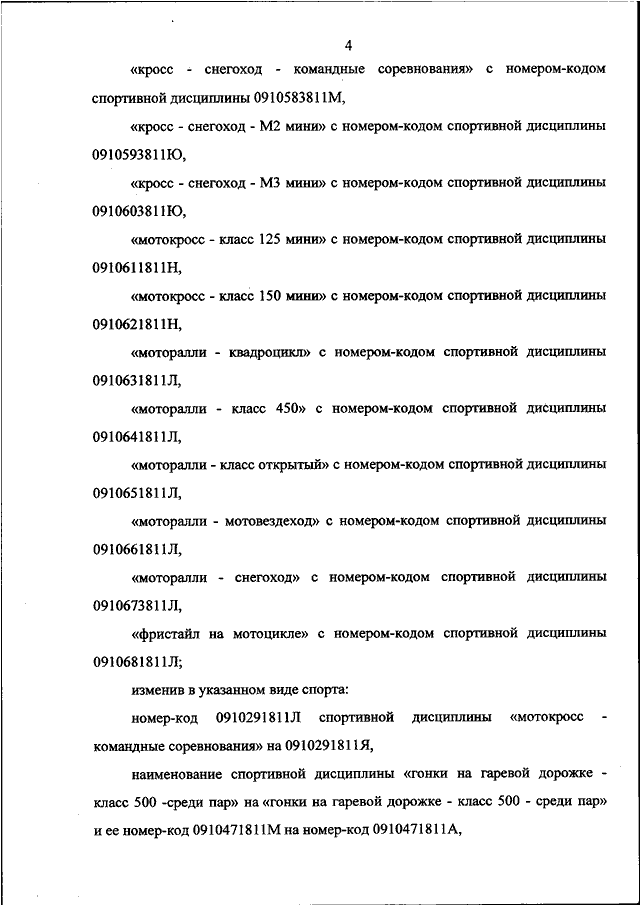 4

«кросс - снегоход - командные соревнования» с номером-кодом спортивной дисциплины 0910583811М,

«кросс - снегоход - М2 мини» с номером-кодом спортивной дисциплины 0910593811Ю,

«кросс - снегоход - М3 мини» с номером-кодом спортивной дисциплины 0910603811Ю,

«мотокросс - класс 125 мини» с номером-кодом спортивной дисциплины 0910611811Н,

«мотокросс - класс 150 мини» с номером-кодом спортивной дисциплины 0910621811Н,

«моторалли - квадроцикл» с номером-кодом спортивной дисциплины 0910631811Л,

«моторалли - класс 450» с номером-кодом спортивной дисциплины 0910641811Л,

«моторалли - класс открытый» с номером-кодом спортивной дисциплины 0910651811Л,

«моторалли - мотовездеход» с номером-кодом спортивной дисциплины 0910661811Л,

«моторалли - снегоход» с номером-кодом спортивной дисциплины 0910673811Л,

«фристайл на мотоцикле» с номером-кодом спортивной дисциплины 0910681811Л;

изменив в указанном виде спорта:

номер-код 0910291811Л спортивной дисциплины «мотокросс - командные соревнования» на 0910291811Я,

наименование спортивной дисциплины «гонки на гаревой дорожке - класс 500 -среди пар» на «гонки на гаревой дорожке - класс 500 - среди пар» и ее номер-код 0910471811М на номер-код 0910471811А,